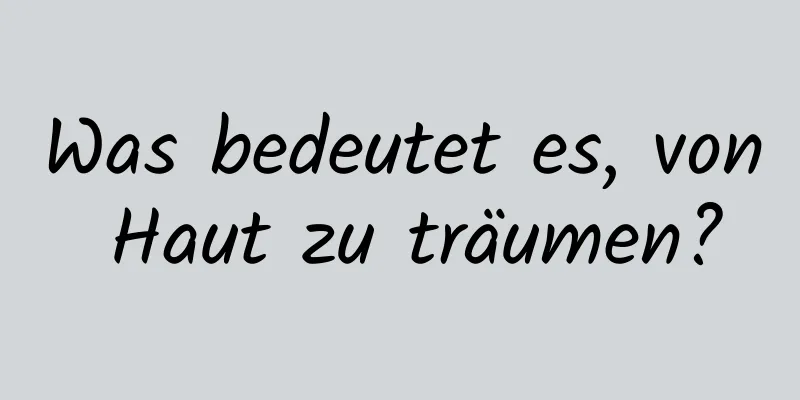 Was bedeutet es, von Haut zu träumen?